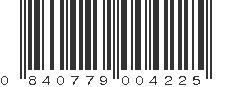 0 840779 004225